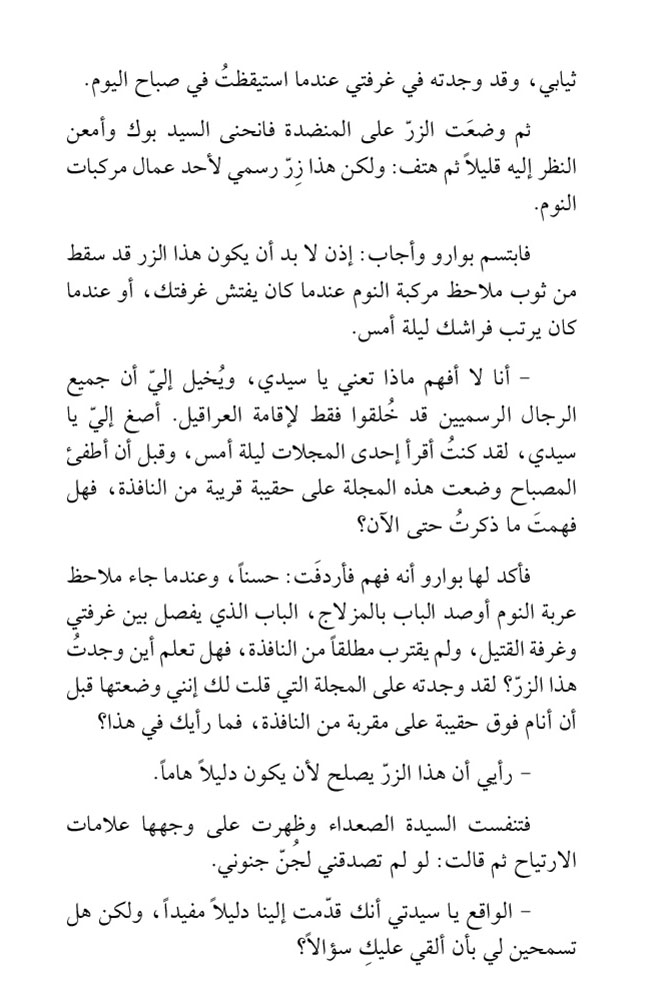 ثيابي، وقد وجدته في غرفتي عندما استيقظتُ في صباح اليوم.

ثم وضعَت الزرّ على المنضدة فانحنى السيد بوك وأمعن النظر إليه قليلاً ثم هتف: ولكن هذا زِرّ رسمي لأحد عمال مركبات النوم.

فابتسم بوارو وأجاب: إذن لا بد أن يكون هذا الزر قد سقط من ثوب ملاحظ مركبة النوم عندما كان يفتش غرفتك، أو عندما كان يرتب فراشك ليلة أمس.

- أنا لا أفهم ماذا تعني يا سيدي، ويُخيل إليّ أن جميع الرجال الرسميين قد خُلقوا فقط لإقامة العراقيل. أصغ إليّ يا سيدي، لقد كنتُ أقرأ إحدى المجلات ليلة أمس، وقبل أن أطفئ المصباح وضعت هذه المجلة على حقيبة قريبة من النافذة، فهل فهمتَ ما ذكرتُ حتى الآن؟

فأكد لها بوارو أنه فهم فأردفَت: حسناً، وعندما جاء ملاحظ عربة النوم أوصد الباب بالمزلاج، الباب الذي يفصل بين غرفتي وغرفة القتيل، ولم يقترب مطلقاً من النافذة، فهل تعلم أين وجدتُ هذا الزرّ؟ لقد وجدته على المجلة التي قلت لك إنني وضعتها قبل أن أنام فوق حقيبة على مقربة من النافذة، فما رأيك في هذا؟

- رأيي أن هذا الزرّ يصلح لأن يكون دليلاً هاماً.

فتنفست السيدة الصعداء وظهرت على وجهها علامات الارتياح ثم قالت: لو لم تصدقني لجُنّ جنوني.

- الواقع يا سيدتي أنك قدّمت إلينا دليلاً مفيداً، ولكن هل تسمحين لي بأن ألقي عليكِ سؤالاً؟